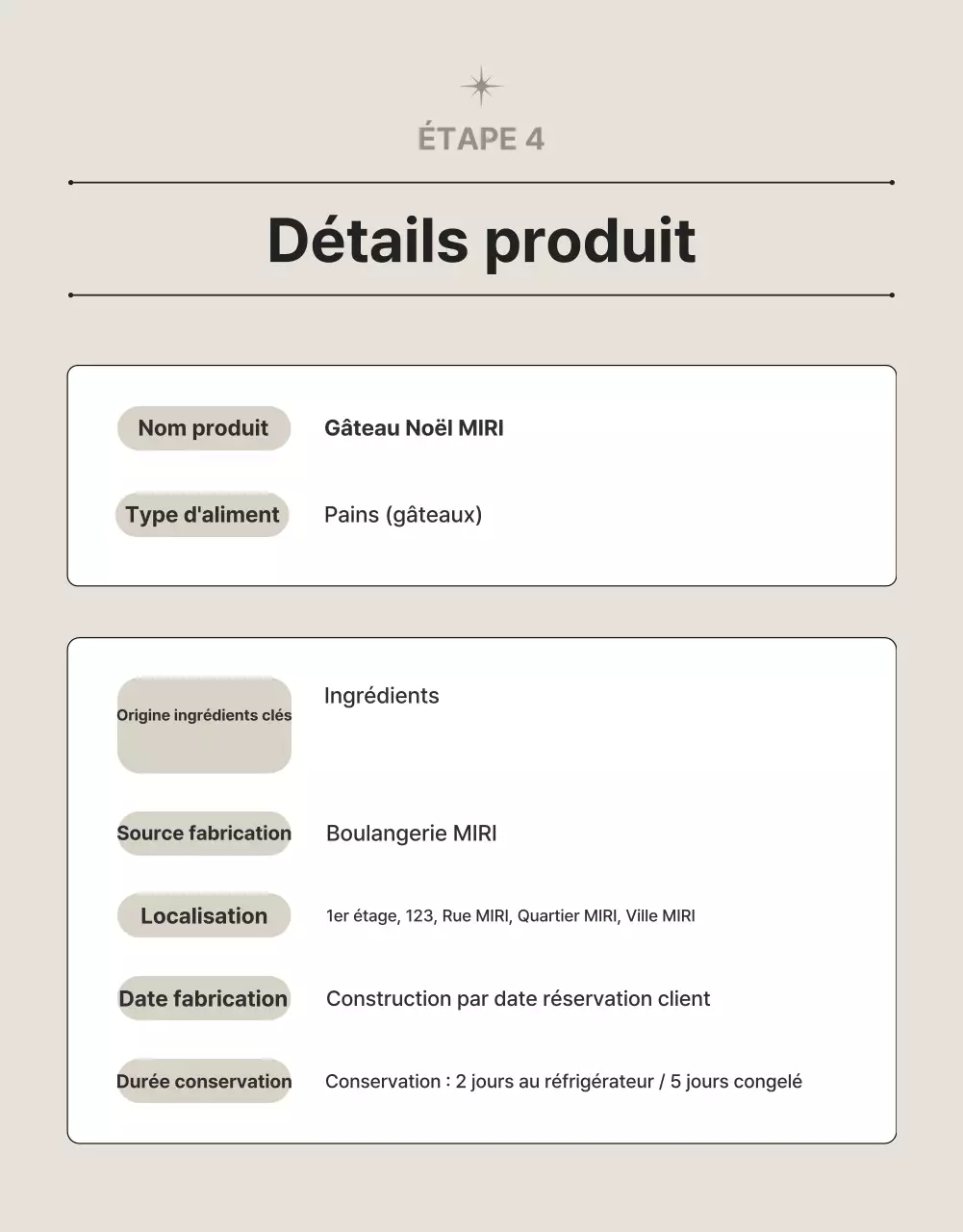 ÉTAPE 4

Détails produit

Nom produit
Gâteau Noël MIRI

Type d'aliment
Pains (gâteaux)

Origine ingrédients clés
Ingrédients

Source fabrication
Boulangerie MIRI

Localisation
1er étage, 123, Rue MIRI, Quartier MIRI, Ville MIRI

Date fabrication
Construction par date réservation client

Durée conservation
Conservation : 2 jours au réfrigérateur / 5 jours congelé